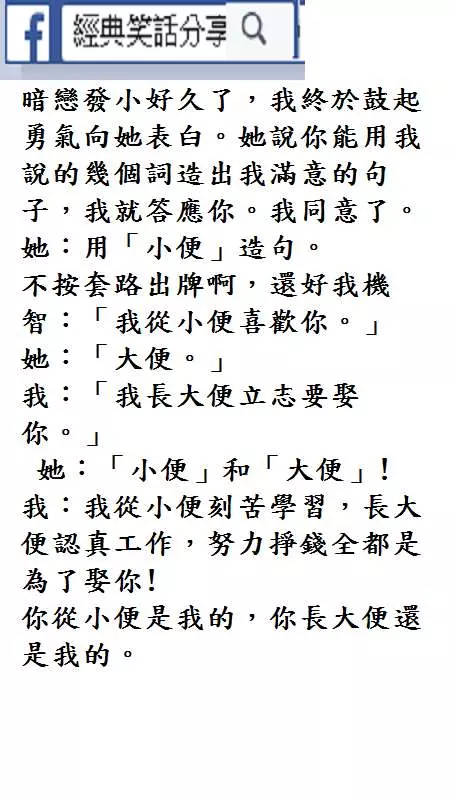 f 經典笑話分享

暗戀發小好久了，我終於鼓起勇氣向她表白。她說你能用我說的幾個詞造出我滿意的句子，我就答應你。我同意了。
她：用「小便」造句。
不按套路出牌啊，還好我機智：「我從小便喜歡你。」
她：「大便。」
我：「我長大便立志要娶你。」
她：「小便」和「大便」!
我：我從小便刻苦學習，長大便認真工作，努力掙錢全都是為了娶你!
你從小便是我的，你長大便還是我的。